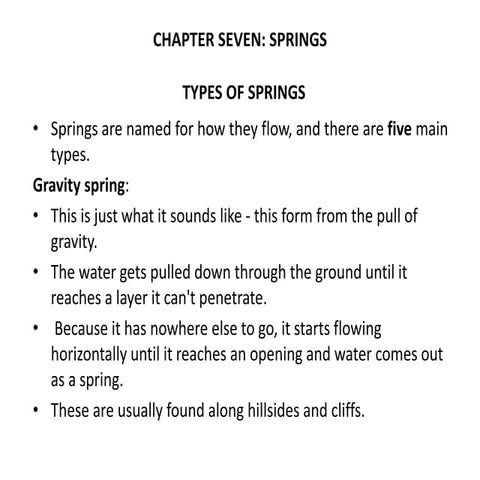 CHAPTER SEVEN: SPRINGS

TYPES OF SPRINGS

• Springs are named for how they flow, and there are five main types.

Gravity spring:

• This is just what it sounds like - this form from the pull of gravity.

• The water gets pulled down through the ground until it reaches a layer it can't penetrate.

• Because it has nowhere else to go, it starts flowing horizontally until it reaches an opening and water comes out as a spring.

• These are usually found along hillsides and cliffs.